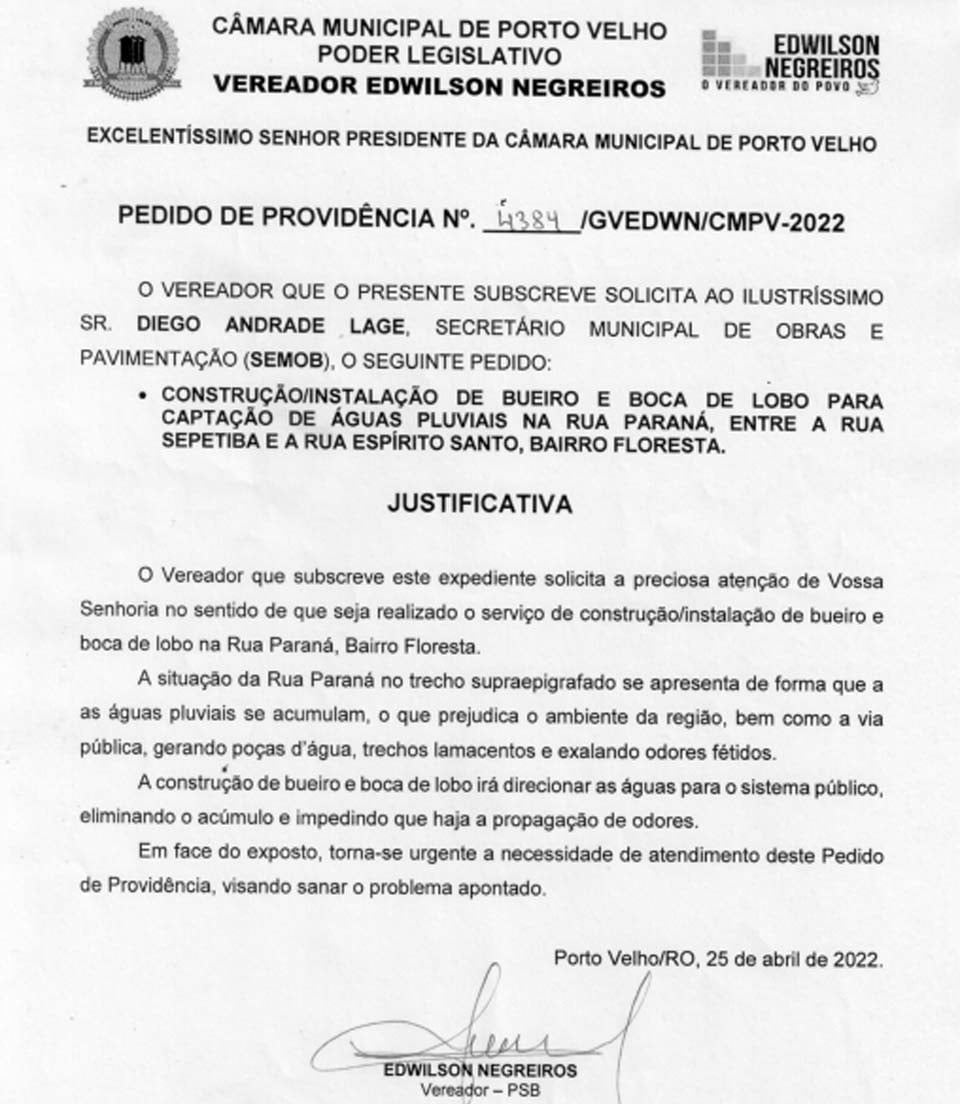 CÂMARA MUNICIPAL DE PORTO VELHO
PODER LEGISLATIVO
VEREADOR EDWILSON NEGREIROS

EDWILSON NEGREIROS
O VEREADOR DO POVO

EXCELENTÍSSIMO SENHOR PRESIDENTE DA CÂMARA MUNICIPAL DE PORTO VELHO

PEDIDO DE PROVIDÊNCIA Nº. 4384 /GVEDWN/CMPV-2022

O VEREADOR QUE O PRESENTE SUBSCREVE SOLICITA AO ILUSTRÍSSIMO SR. DIEGO ANDRADE LAGE, SECRETÁRIO MUNICIPAL DE OBRAS E PAVIMENTAÇÃO (SEMOB), O SEGUINTE PEDIDO:

• CONSTRUÇÃO/INSTALAÇÃO DE BUEIRO E BOCA DE LOBO PARA CAPTAÇÃO DE ÁGUAS PLUVIAIS NA RUA PARANÁ, ENTRE A RUA SEPETIBA E A RUA ESPÍRITO SANTO, BAIRRO FLORESTA.

JUSTIFICATIVA

O Vereador que subscreve este expediente solicita a preciosa atenção de Vossa Senhoria no sentido de que seja realizado o serviço de construção/instalação de bueiro e boca de lobo na Rua Paraná, Bairro Floresta.

A situação da Rua Paraná no trecho supraepigrafado se apresenta de forma que a as águas pluviais se acumulam, o que prejudica o ambiente da região, bem como a via pública, gerando poças d'água, trechos lamacentos e exalando odores fétidos.

A construção de bueiro e boca de lobo irá direcionar as águas para o sistema público, eliminando o acúmulo e impedindo que haja a propagação de odores.

Em face do exposto, torna-se urgente a necessidade de atendimento deste Pedido de Providência, visando sanar o problema apontado.

Porto Velho/RO, 25 de abril de 2022.

EDWILSON NEGREIROS
Vereador – PSB